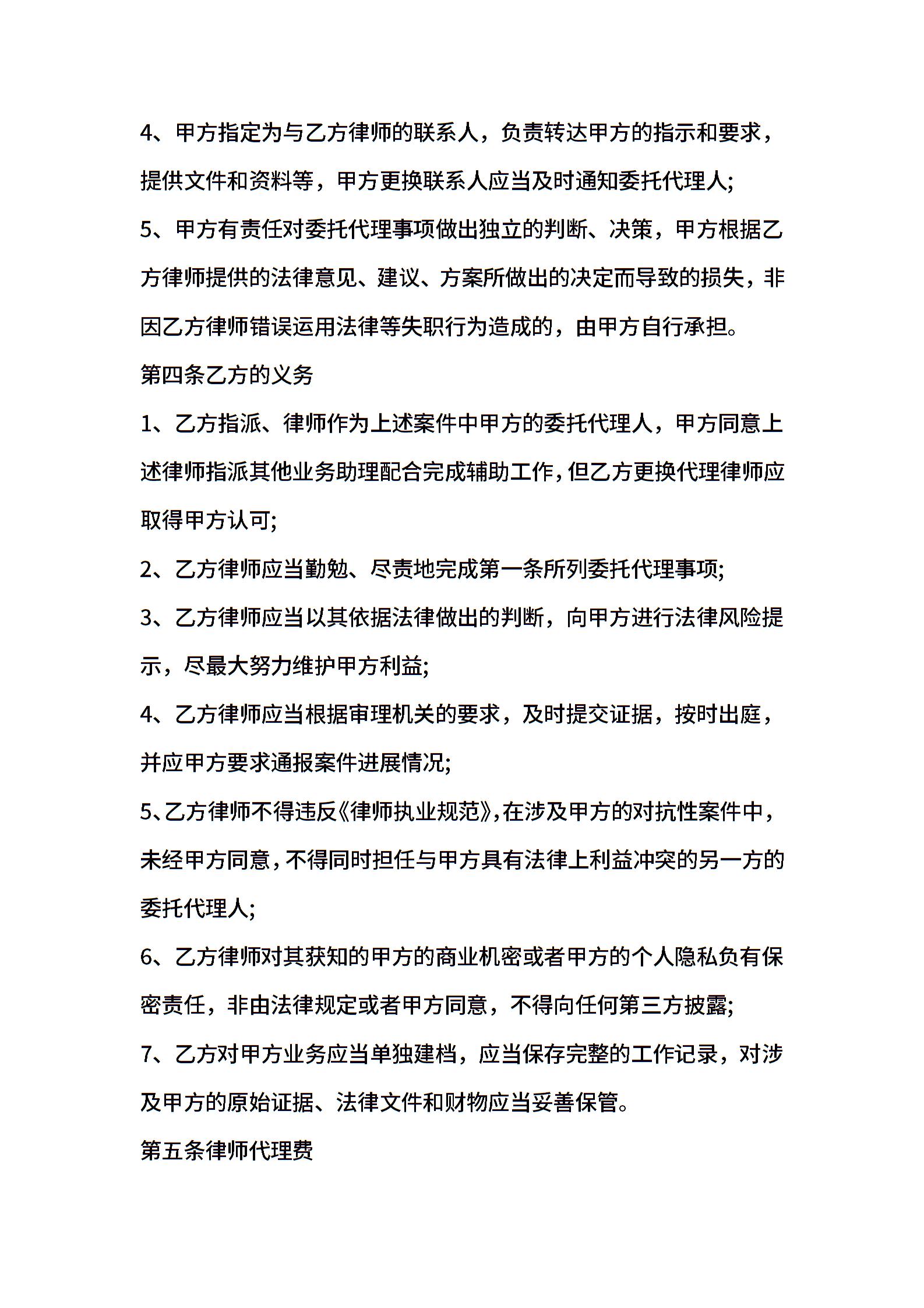 4、甲方指定为与乙方律师的联系人，负责转达甲方的指示和要求，提供文件和资料等，甲方更换联系人应当及时通知委托代理人;

5、甲方有责任对委托代理事项做出独立的判断、决策，甲方根据乙方律师提供的法律意见、建议、方案所做出的决定而导致的损失，非因乙方律师错误运用法律等失职行为造成的，由甲方自行承担。

第四条乙方的义务

1、乙方指派、律师作为上述案件中甲方的委托代理人，甲方同意上述律师指派其他业务助理配合完成辅助工作，但乙方更换代理律师应取得甲方认可;

2、乙方律师应当勤勉、尽责地完成第一条所列委托代理事项;

3、乙方律师应当以其依据法律做出的判断，向甲方进行法律风险提示，尽最大努力维护甲方利益;

4、乙方律师应当根据审理机关的要求，及时提交证据，按时出庭，并应甲方要求通报案件进展情况;

5、乙方律师不得违反《律师执业规范》，在涉及甲方的对抗性案件中，未经甲方同意，不得同时担任与甲方具有法律上利益冲突的另一方的委托代理人;

6、乙方律师对其获知的甲方的商业机密或者甲方的个人隐私负有保密责任，非由法律规定或者甲方同意，不得向任何第三方披露;

7、乙方对甲方业务应当单独建档，应当保存完整的工作记录，对涉及甲方的原始证据、法律文件和财物应当妥善保管。

第五条律师代理费